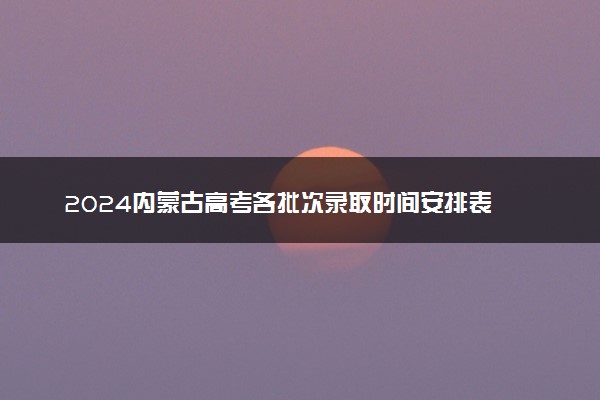 2024内蒙古高考各批次录取时间安排表